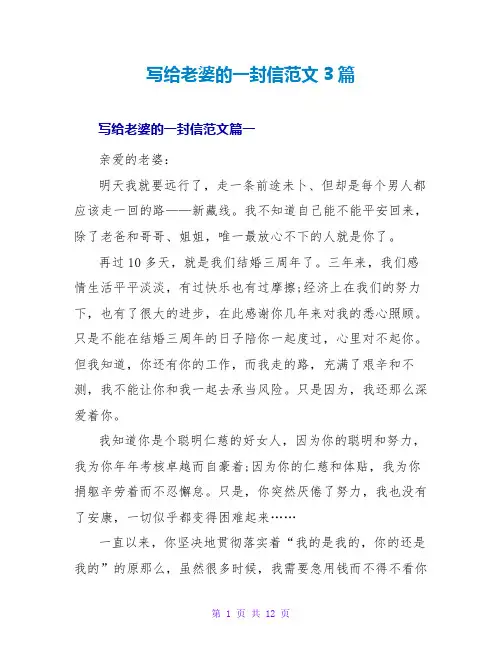 写给老婆的一封信范文 3 篇

写给老婆的一封信范文篇一

亲爱的老婆：

明天我就要远行了，走一条前途未卜、但却是每个男人都应该走一回的路——新藏线。我不知道自己能不能平安回来，除了老爸和哥哥、姐姐，唯一最放心不下的人就是你了。

再过 10 多天，就是我们结婚三周年了。三年来，我们感情生活平平淡淡，有过快乐也有过摩擦;经济上在我们的努力下，也有了很大的进步，在此感谢你几年来对我的悉心照顾。只是不能在结婚三周年的日子陪你一起度过，心里对不起你。但我知道，你还有你的工作，而我走的路，充满了艰辛和不测，我不能让你和我一起去承当风险。只是因为，我还那么深爱着你。

我知道你是个聪明仁慈的好女人，因为你的聪明和努力，我为你年年考核卓越而自豪着;因为你的仁慈和体贴，我为你捐躯辛劳着而不忍懈怠。只是，你突然厌倦了努力，我也没有了安康，一切似乎都变得困难起来……

一直以来，你坚决地贯彻落实着“我的是我的，你的还是我的”的原那么，虽然很多时候，我需要急用钱而不得不看你

第 1 页 共 12 页